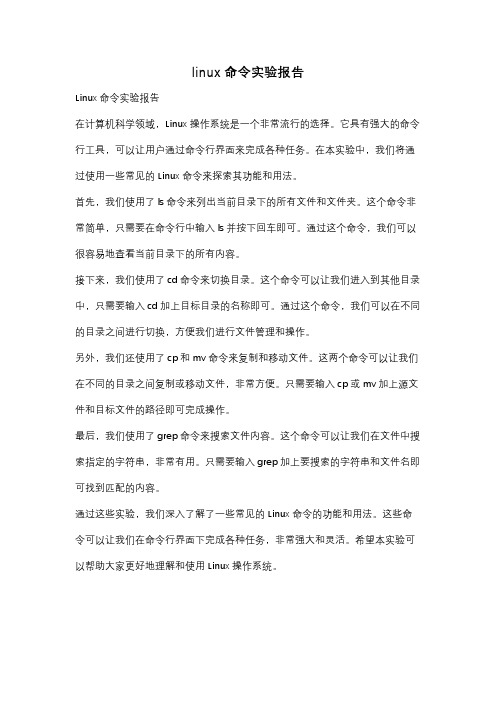 linux 命令实验报告

Linux 命令实验报告

在计算机科学领域，Linux 操作系统是一个非常流行的选择。它具有强大的命令行工具，可以让用户通过命令行界面来完成各种任务。在本实验中，我们将通过使用一些常见的 Linux 命令来探索其功能和用法。

首先，我们使用了 ls 命令来列出当前目录下的所有文件和文件夹。这个命令非常简单，只需要在命令行中输入 ls 并按下回车即可。通过这个命令，我们可以很容易地查看当前目录下的所有内容。

接下来，我们使用了 cd 命令来切换目录。这个命令可以让我们进入到其他目录中，只需要输入 cd 加上目标目录的名称即可。通过这个命令，我们可以在不同的目录之间进行切换，方便我们进行文件管理和操作。

另外，我们还使用了 cp 和 mv 命令来复制和移动文件。这两个命令可以让我们在不同的目录之间复制或移动文件，非常方便。只需要输入 cp 或 mv 加上源文件和目标文件的路径即可完成操作。

最后，我们使用了 grep 命令来搜索文件内容。这个命令可以让我们在文件中搜索指定的字符串，非常有用。只需要输入 grep 加上要搜索的字符串和文件名即可找到匹配的内容。

通过这些实验，我们深入了解了一些常见的 Linux 命令的功能和用法。这些命令可以让我们在命令行界面下完成各种任务，非常强大和灵活。希望本实验可以帮助大家更好地理解和使用 Linux 操作系统。